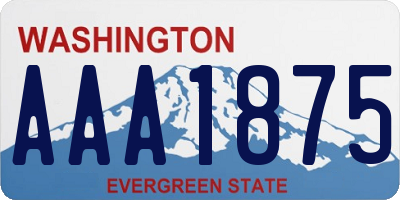 WASHINGTON
AAA1875
EVERGREEN STATE